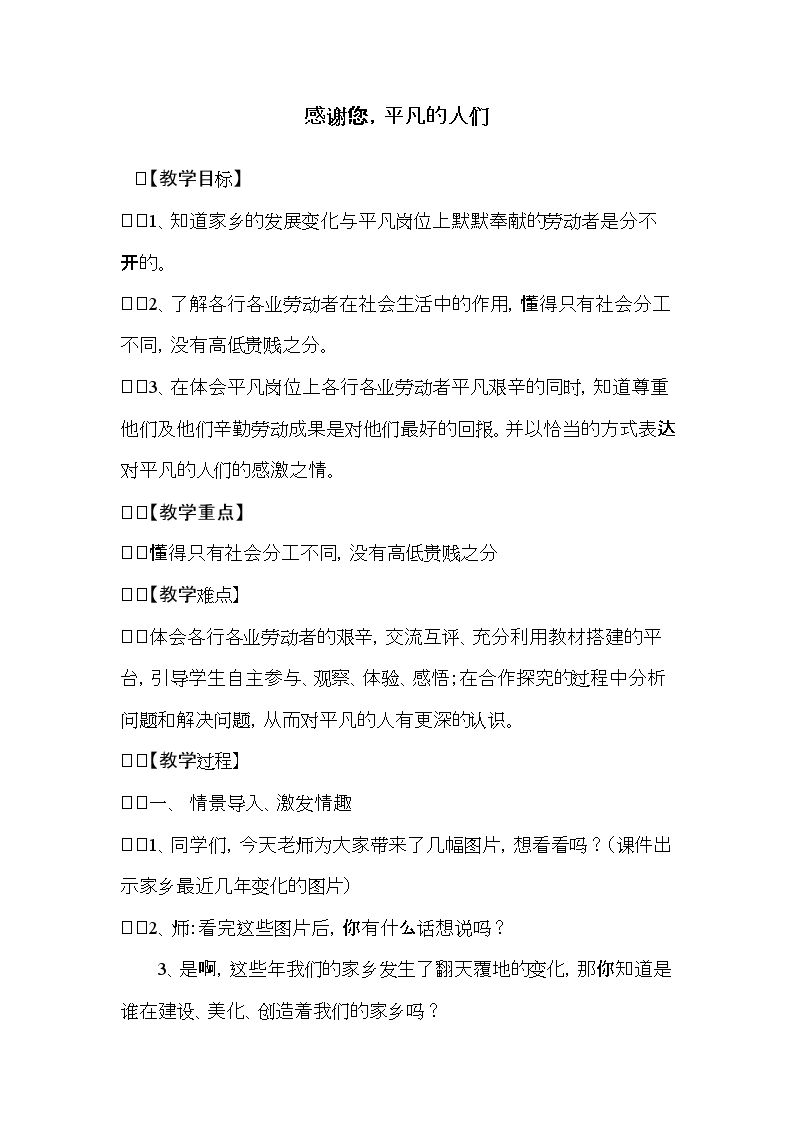 感谢您，平凡的人们

□【教学目标】

□□1、知道家乡的发展变化与平凡岗位上默默奉献的劳动者是分不开的。

□□2、了解各行各业劳动者在社会生活中的作用，懂得只有社会分工不同，没有高低贵贱之分。

□□3、在体会平凡岗位上各行各业劳动者平凡艰辛的同时，知道尊重他们及他们辛勤劳动成果是对他们最好的回报。并以恰当的方式表达对平凡的人们的感激之情。

□□【教学重点】

□□懂得只有社会分工不同，没有高低贵贱之分

□□【教学难点】

□□体会各行各业劳动者的艰辛，交流互评、充分利用教材搭建的平台，引导学生自主参与、观察、体验、感悟；在合作探究的过程中分析问题和解决问题，从而对平凡的人有更深的认识。

□□【教学过程】

□□一、情景导入、激发情趣

□□1、同学们，今天老师为大家带来了几幅图片，想看看吗？（课件出示家乡最近几年变化的图片）

□□2、师：看完这些图片后，你有什么话想说吗？

3、是啊，这些年我们的家乡发生了翻天覆地的变化，那你知道是谁在建设、美化、创造着我们的家乡吗？